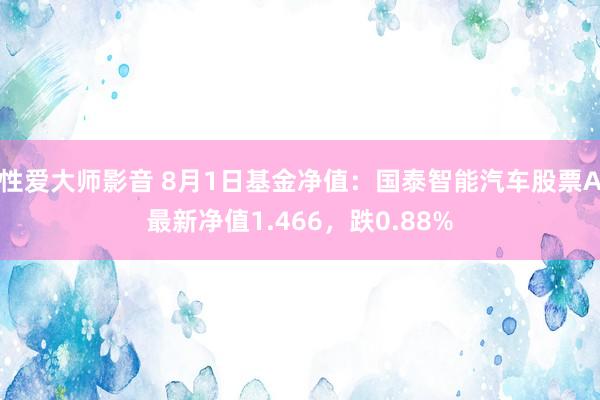 性爱大师影音 8月1日基金净值：国泰智能汽车股票A最新净值1.466，跌0.88%